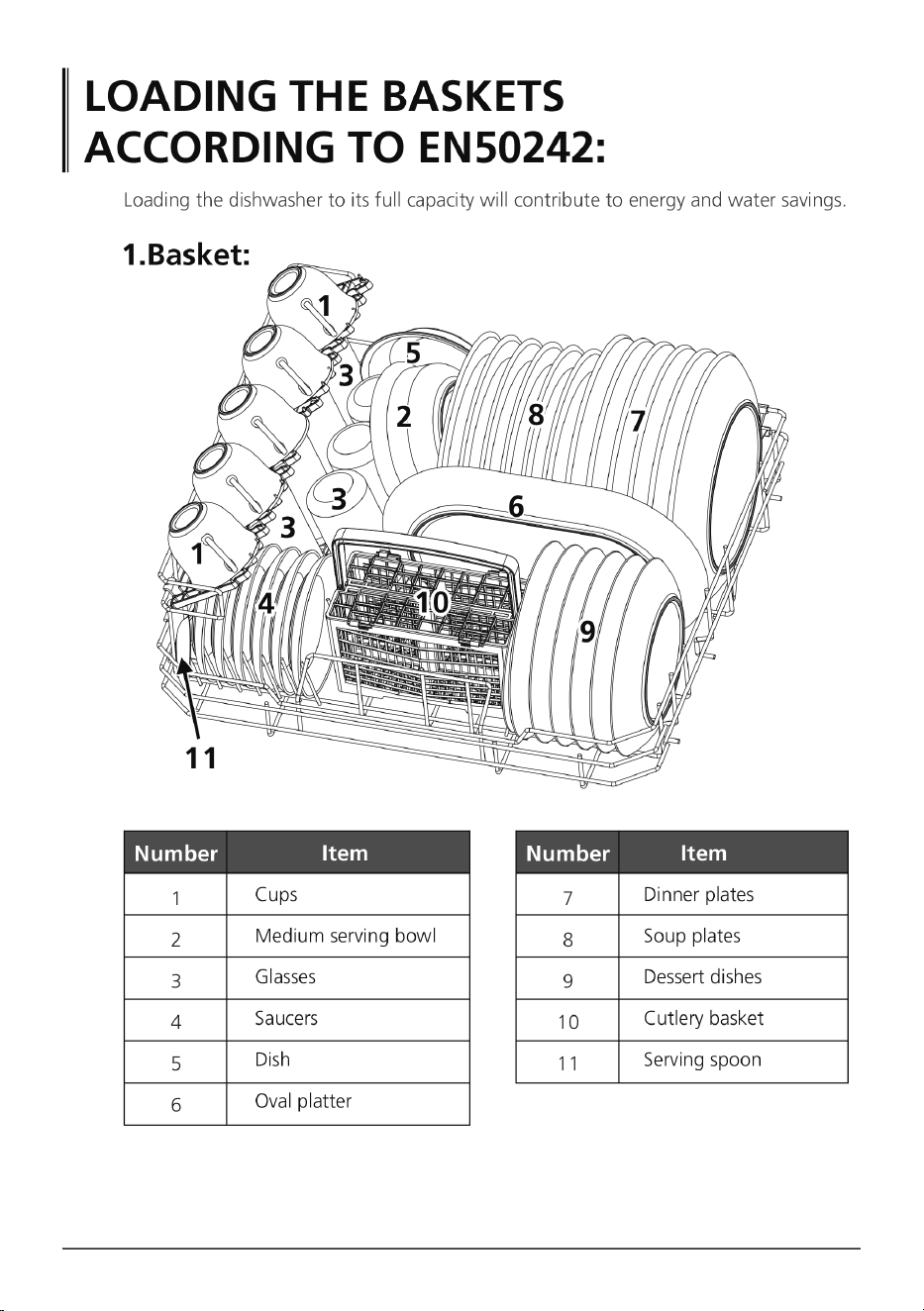 LOADING THE BASKETS ACCORDING TO EN50242:

Loading the dishwasher to its full capacity will contribute to energy and water savings.

1.Basket:

1
5
3
2
8
7
3
6
3
1
4
10
9
11

| Number | Item |
|---|---|
| 1 | Cups |
| 2 | Medium serving bowl |
| 3 | Glasses |
| 4 | Saucers |
| 5 | Dish |
| 6 | Oval platter |

| Number | Item |
|---|---|
| 7 | Dinner plates |
| 8 | Soup plates |
| 9 | Dessert dishes |
| 10 | Cutlery basket |
| 11 | Serving spoon |